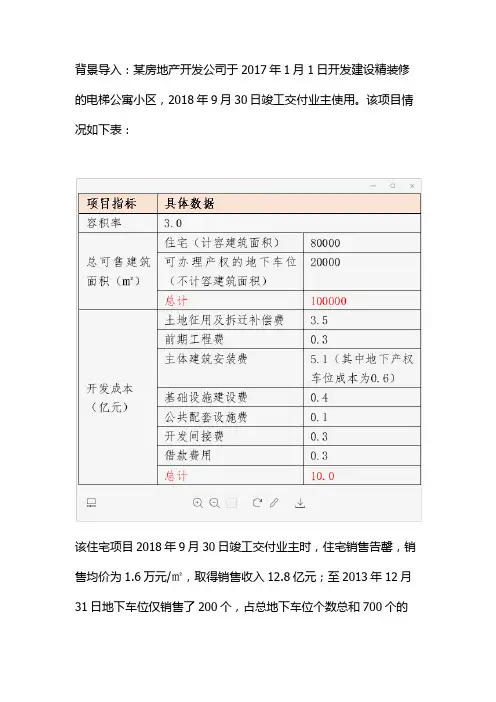 背景导入：某房地产开发公司于 2017 年 1 月 1 日开发建设精装修的电梯公寓小区，2018 年 9 月 30 日竣工交付业主使用。该项目情况如下表：

| 项目指标 | 具体数据 | |
|---|---|---|
| 容积率 | 3.0 | |
| 总可售建筑面积（㎡） | 住宅（计容建筑面积） | 80000 |
| | 可办理产权的地下车位（不计容建筑面积） | 20000 |
| | 总计 | 100000 |
| 开发成本（亿元） | 土地征用及拆迁补偿费 | 3.5 |
| | 前期工程费 | 0.3 |
| | 主体建筑安装费 | 5.1（其中地下产权车位成本为0.6） |
| | 基础设施建设费 | 0.4 |
| | 公共配套设施费 | 0.1 |
| | 开发间接费 | 0.3 |
| | 借款费用 | 0.3 |
| | 总计 | 10.0 |

该住宅项目 2018 年 9 月 30 日竣工交付业主时，住宅销售告罄，销售均价为 1.6 万元/㎡，取得销售收入 12.8 亿元；至 2013 年 12 月 31 日地下车位仅销售了 200 个，占总地下车位个数总和 700 个的